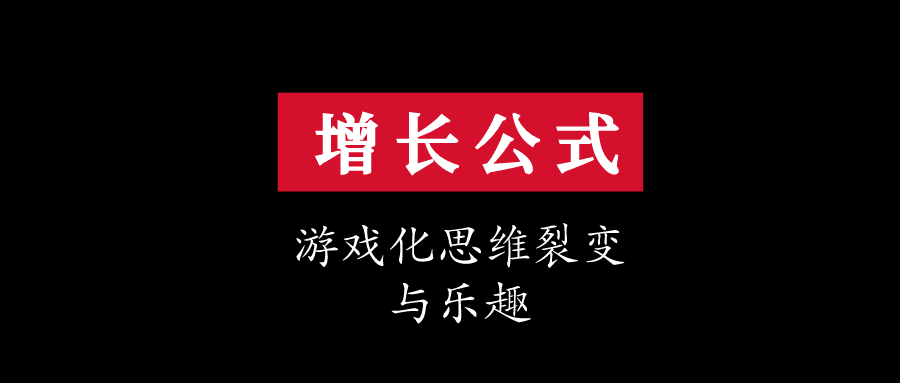 增长公式

游戏化思维裂变
与乐趣